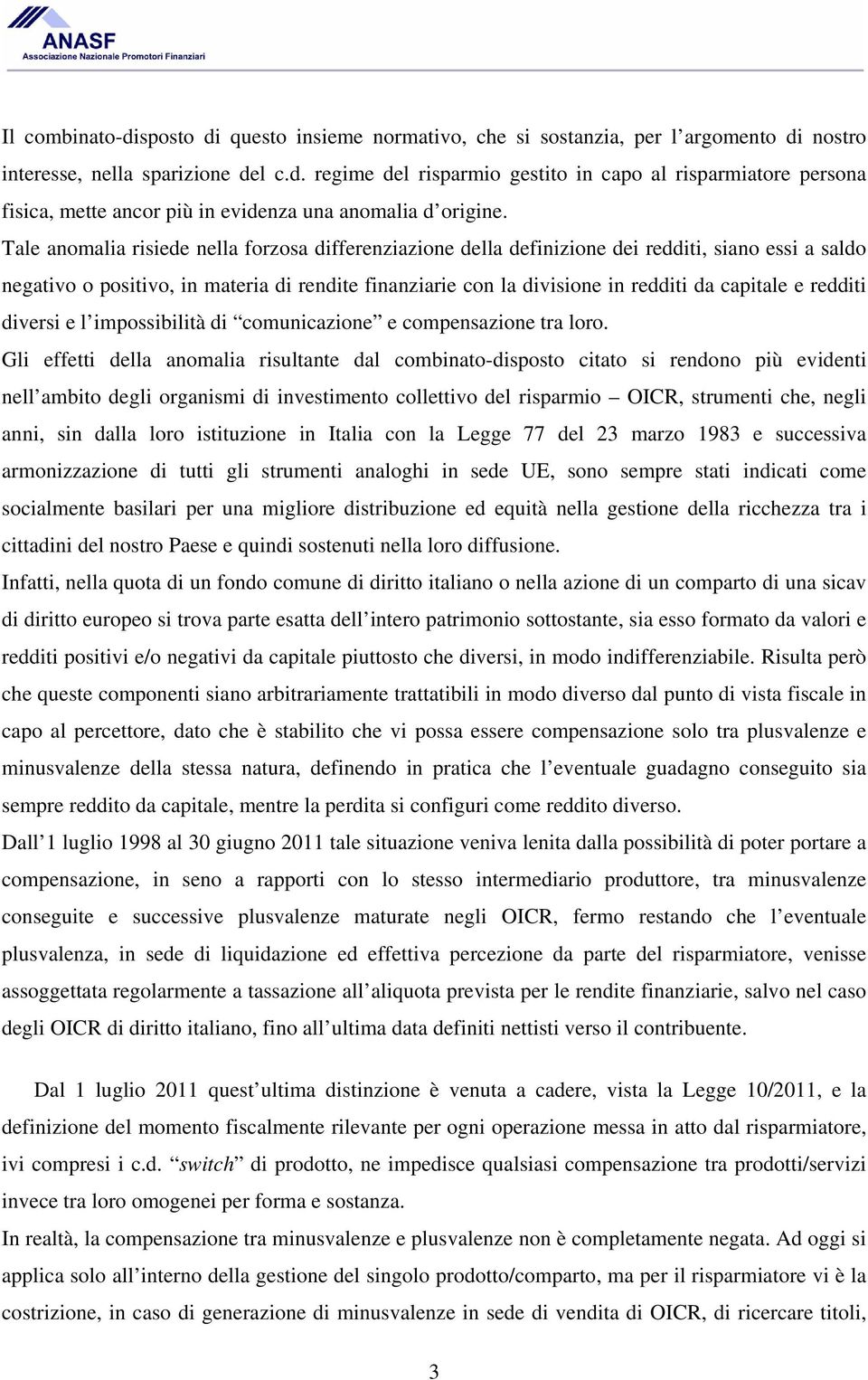 ANASF
Associazione Nazionale Promotori Finanziari

Il combinato-disposto di questo insieme normativo, che si sostanzia, per l'argomento di nostro interesse, nella sparizione del c.d. regime del risparmio gestito in capo al risparmiatore persona fisica, mette ancor più in evidenza una anomalia d'origine.

Tale anomalia risiede nella forzosa differenziazione della definizione dei redditi, siano essi a saldo negativo o positivo, in materia di rendite finanziarie con la divisione in redditi da capitale e redditi diversi e l'impossibilità di "comunicazione" e compensazione tra loro.

Gli effetti della anomalia risultante dal combinato-disposto citato si rendono più evidenti nell'ambito degli organismi di investimento collettivo del risparmio – OICR, strumenti che, negli anni, sin dalla loro istituzione in Italia con la Legge 77 del 23 marzo 1983 e successiva armonizzazione di tutti gli strumenti analoghi in sede UE, sono sempre stati indicati come socialmente basilari per una migliore distribuzione ed equità nella gestione della ricchezza tra i cittadini del nostro Paese e quindi sostenuti nella loro diffusione.

Infatti, nella quota di un fondo comune di diritto italiano o nella azione di un comparto di una sicav di diritto europeo si trova parte esatta dell'intero patrimonio sottostante, sia esso formato da valori e redditi positivi e/o negativi da capitale piuttosto che diversi, in modo indifferenziabile. Risulta però che queste componenti siano arbitrariamente trattatibili in modo diverso dal punto di vista fiscale in capo al percettore, dato che è stabilito che vi possa essere compensazione solo tra plusvalenze e minusvalenze della stessa natura, definendo in pratica che l'eventuale guadagno conseguito sia sempre reddito da capitale, mentre la perdita si configuri come reddito diverso.

Dall'1 luglio 1998 al 30 giugno 2011 tale situazione veniva lenita dalla possibilità di poter portare a compensazione, in seno a rapporti con lo stesso intermediario produttore, tra minusvalenze conseguite e successive plusvalenze maturate negli OICR, fermo restando che l'eventuale plusvalenza, in sede di liquidazione ed effettiva percezione da parte del risparmiatore, venisse assoggettata regolarmente a tassazione all'aliquota prevista per le rendite finanziarie, salvo nel caso degli OICR di diritto italiano, fino all'ultima data definiti nettisti verso il contribuente.

Dal 1 luglio 2011 quest'ultima distinzione è venuta a cadere, vista la Legge 10/2011, e la definizione del momento fiscalmente rilevante per ogni operazione messa in atto dal risparmiatore, ivi compresi i c.d. "switch" di prodotto, ne impedisce qualsiasi compensazione tra prodotti/servizi invece tra loro omogenei per forma e sostanza.

In realtà, la compensazione tra minusvalenze e plusvalenze non è completamente negata. Ad oggi si applica solo all'interno della gestione del singolo prodotto/comparto, ma per il risparmiatore vi è la costrizione, in caso di generazione di minusvalenze in sede di vendita di OICR, di ricercare titoli,

3